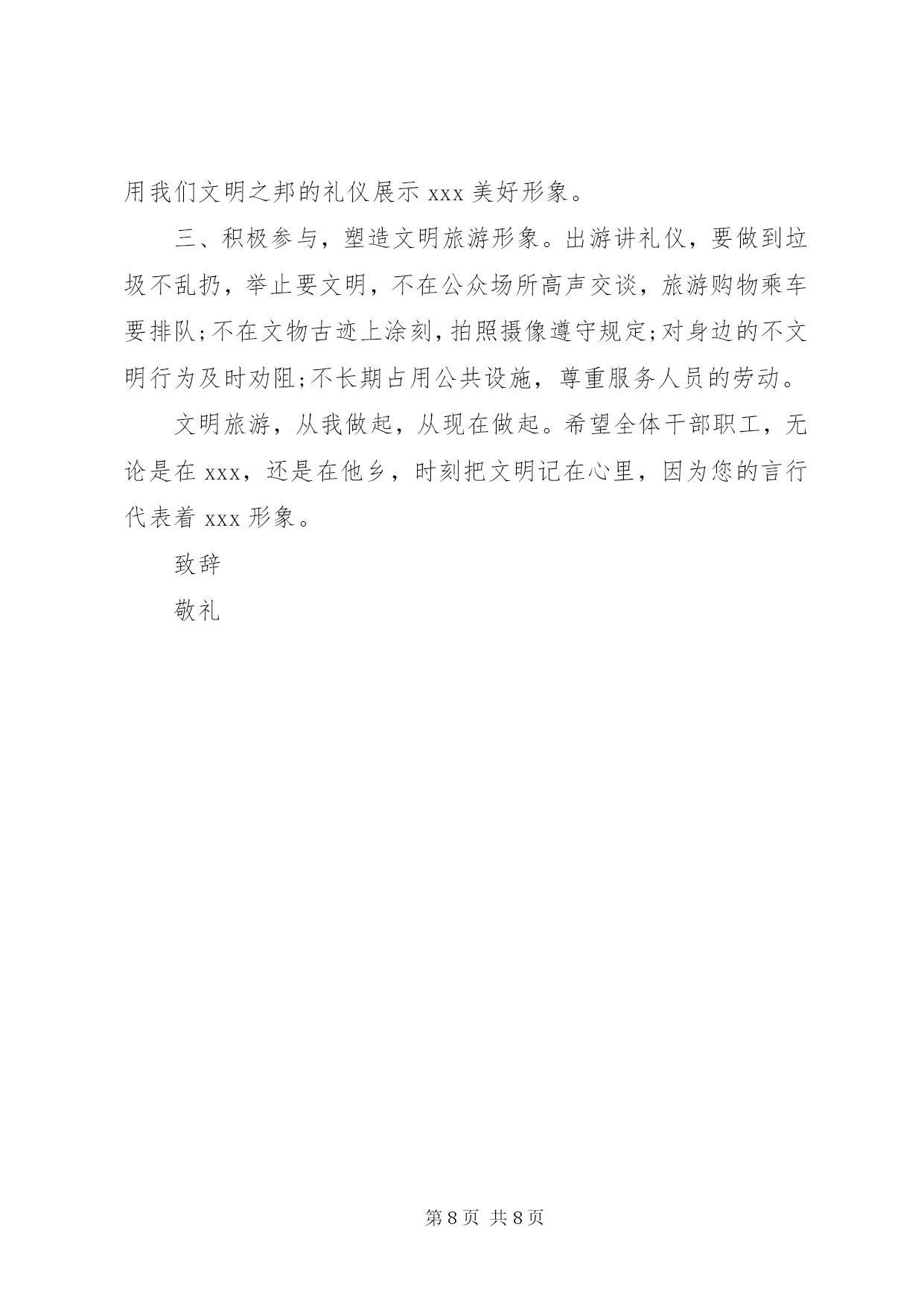 用我们文明之邦的礼仪展示 xxx 美好形象。

三、积极参与，塑造文明旅游形象。出游讲礼仪，要做到垃圾不乱扔，举止要文明，不在公众场所高声交谈，旅游购物乘车要排队;不在文物古迹上涂刻，拍照摄像遵守规定;对身边的不文明行为及时劝阻;不长期占用公共设施，尊重服务人员的劳动。

文明旅游，从我做起，从现在做起。希望全体干部职工，无论是在 xxx，还是在他乡，时刻把文明记在心里，因为您的言行代表着 xxx 形象。

致辞

敬礼

第 8 页 共 8 页